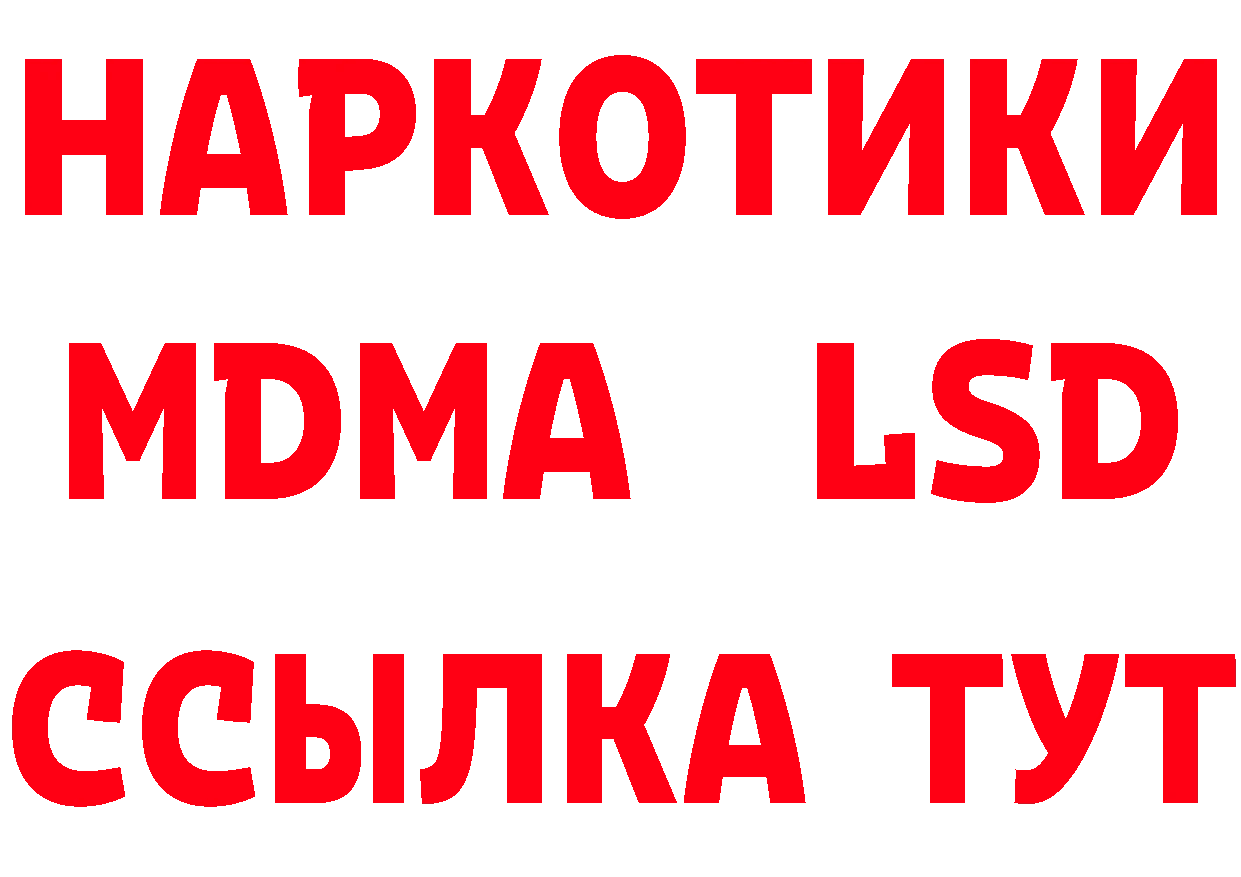 НАРКОТИКИ
MDMA LSD
ССЫЛКА ТУТ